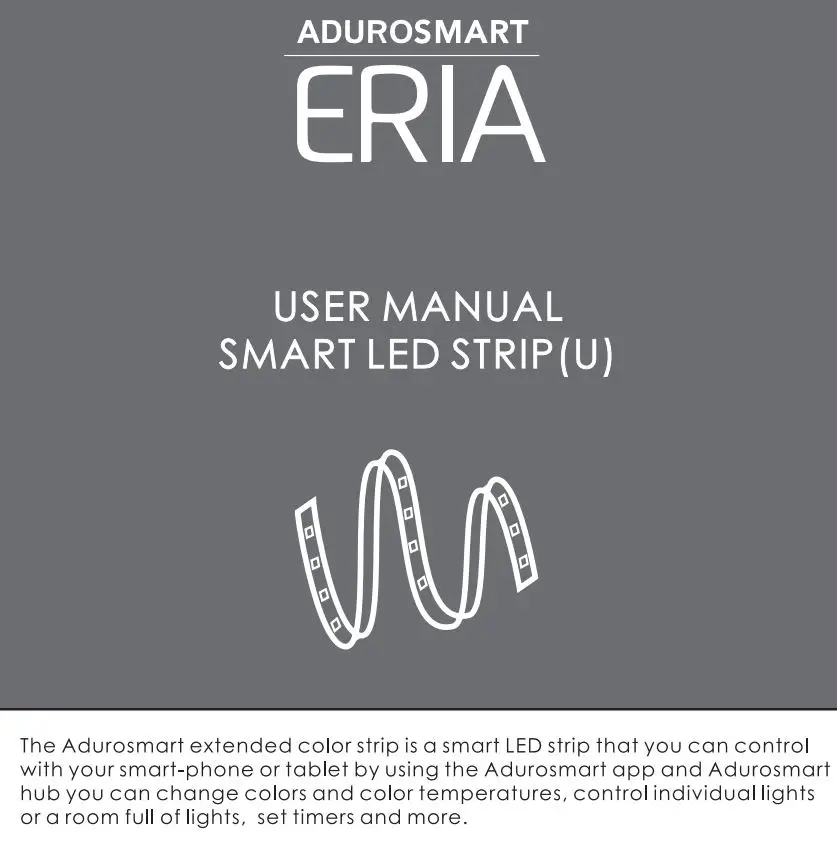 ADUROSMART
ERIA

USER MANUAL
SMART LED STRIP(U)

The Adurosmart extended color strip is a smart LED strip that you can control with your smart-phone or tablet by using the Adurosmart app and Adurosmart hub you can change colors and color temperatures, control individual lights or a room full of lights, set timers and more.